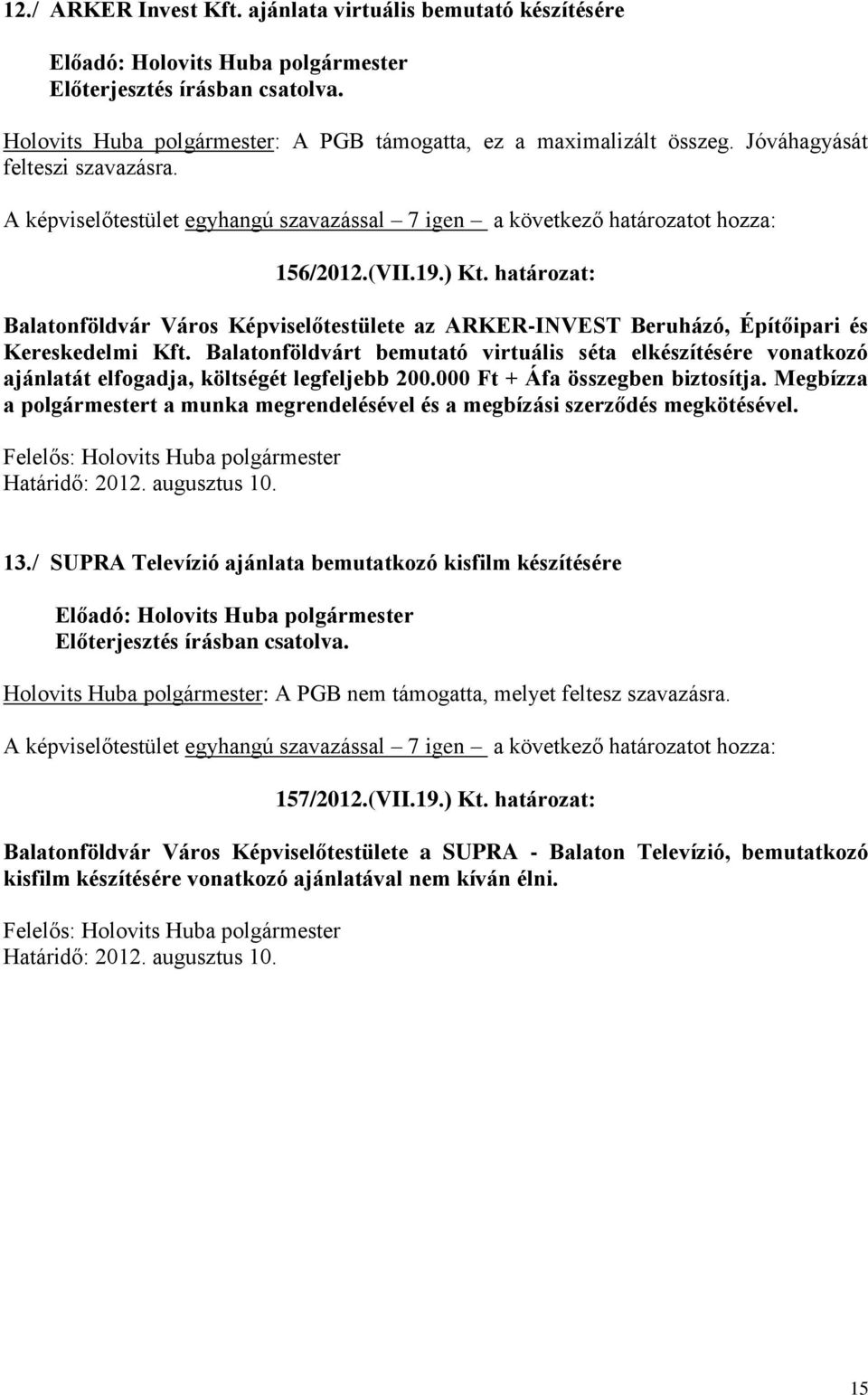 12./ ARKER Invest Kft. ajánlata virtuális bemutató készítésére

Előadó: Holovits Huba polgármester
Előterjesztés írásban csatolva.

Holovits Huba polgármester: A PGB támogatta, ez a maximalizált összeg. Jóváhagyását felteszi szavazásra.

A képviselőtestület egyhangú szavazással – 7 igen – a következő határozatot hozza:

156/2012.(VII.19.) Kt. határozat:

Balatonföldvár Város Képviselőtestülete az ARKER-INVEST Beruházó, Építőipari és Kereskedelmi Kft. Balatonföldvárt bemutató virtuális séta elkészítésére vonatkozó ajánlatát elfogadja, költségét legfeljebb 200.000 Ft + Áfa összegben biztosítja. Megbízza a polgármestert a munka megrendelésével és a megbízási szerződés megkötésével.

Felelős: Holovits Huba polgármester
Határidő: 2012. augusztus 10.

13./ SUPRA Televízió ajánlata bemutatkozó kisfilm készítésére

Előadó: Holovits Huba polgármester
Előterjesztés írásban csatolva.

Holovits Huba polgármester: A PGB nem támogatta, melyet feltesz szavazásra.

A képviselőtestület egyhangú szavazással – 7 igen – a következő határozatot hozza:

157/2012.(VII.19.) Kt. határozat:

Balatonföldvár Város Képviselőtestülete a SUPRA - Balaton Televízió, bemutatkozó kisfilm készítésére vonatkozó ajánlatával nem kíván élni.

Felelős: Holovits Huba polgármester
Határidő: 2012. augusztus 10.

15